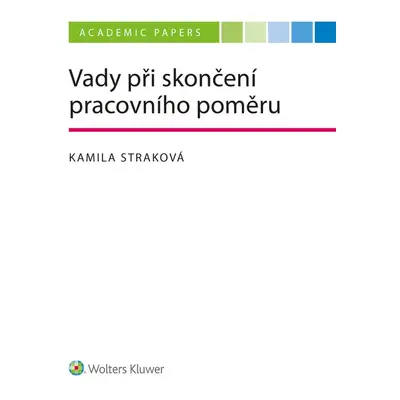 ACADEMIC PAPERS

Vady při skončení pracovního poměru

KAMILA STRAKOVÁ

Wolters Kluwer